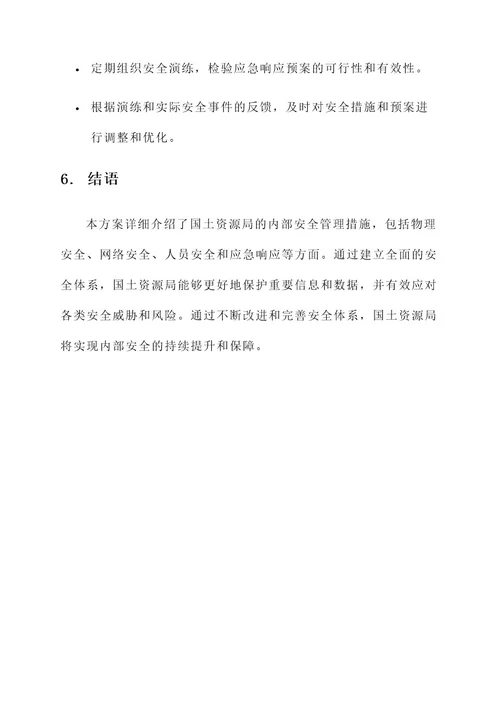 • 定期组织安全演练，检验应急响应预案的可行性和有效性。

• 根据演练和实际安全事件的反馈，及时对安全措施和预案进行调整和优化。

6. 结语

本方案详细介绍了国土资源局的内部安全管理措施，包括物理安全、网络安全、人员安全和应急响应等方面。通过建立全面的安全体系，国土资源局能够更好地保护重要信息和数据，并有效应对各类安全威胁和风险。通过不断改进和完善安全体系，国土资源局将实现内部安全的持续提升和保障。